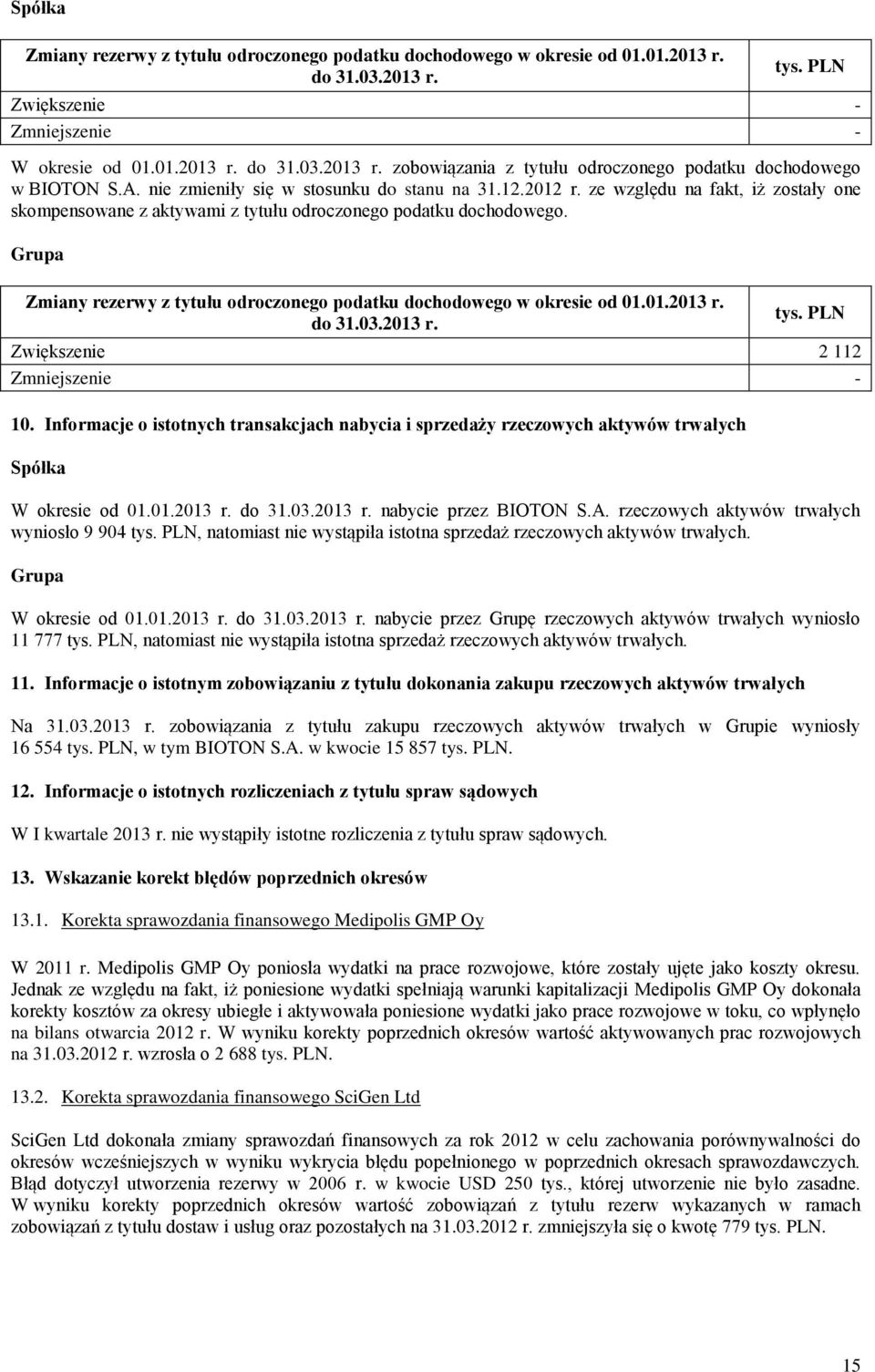 Spółka

| Zmiany rezerwy z tytułu odroczonego podatku dochodowego w okresie od 01.01.2013 r. do 31.03.2013 r. | tys. PLN |
|---|---|
| Zwiększenie | - |
| Zmniejszenie | - |

W okresie od 01.01.2013 r. do 31.03.2013 r. zobowiązania z tytułu odroczonego podatku dochodowego w BIOTON S.A. nie zmieniły się w stosunku do stanu na 31.12.2012 r. ze względu na fakt, iż zostały one skompensowane z aktywami z tytułu odroczonego podatku dochodowego.

Grupa

| Zmiany rezerwy z tytułu odroczonego podatku dochodowego w okresie od 01.01.2013 r. do 31.03.2013 r. | tys. PLN |
|---|---|
| Zwiększenie | 2 112 |
| Zmniejszenie | - |

10. Informacje o istotnych transakcjach nabycia i sprzedaży rzeczowych aktywów trwałych

Spółka

W okresie od 01.01.2013 r. do 31.03.2013 r. nabycie przez BIOTON S.A. rzeczowych aktywów trwałych wyniosło 9 904 tys. PLN, natomiast nie wystąpiła istotna sprzedaż rzeczowych aktywów trwałych.

Grupa

W okresie od 01.01.2013 r. do 31.03.2013 r. nabycie przez Grupę rzeczowych aktywów trwałych wyniosło 11 777 tys. PLN, natomiast nie wystąpiła istotna sprzedaż rzeczowych aktywów trwałych.

11. Informacje o istotnym zobowiązaniu z tytułu dokonania zakupu rzeczowych aktywów trwałych

Na 31.03.2013 r. zobowiązania z tytułu zakupu rzeczowych aktywów trwałych w Grupie wyniosły 16 554 tys. PLN, w tym BIOTON S.A. w kwocie 15 857 tys. PLN.

12. Informacje o istotnych rozliczeniach z tytułu spraw sądowych

W I kwartale 2013 r. nie wystąpiły istotne rozliczenia z tytułu spraw sądowych.

13. Wskazanie korekt błędów poprzednich okresów

13.1. Korekta sprawozdania finansowego Medipolis GMP Oy

W 2011 r. Medipolis GMP Oy poniosła wydatki na prace rozwojowe, które zostały ujęte jako koszty okresu. Jednak ze względu na fakt, iż poniesione wydatki spełniają warunki kapitalizacji Medipolis GMP Oy dokonała korekty kosztów za okresy ubiegłe i aktywowała poniesione wydatki jako prace rozwojowe w toku, co wpłynęło na bilans otwarcia 2012 r. W wyniku korekty poprzednich okresów wartość aktywowanych prac rozwojowych na 31.03.2012 r. wzrosła o 2 688 tys. PLN.

13.2. Korekta sprawozdania finansowego SciGen Ltd

SciGen Ltd dokonała zmiany sprawozdań finansowych za rok 2012 w celu zachowania porównywalności do okresów wcześniejszych w wyniku wykrycia błędu popełnionego w poprzednich okresach sprawozdawczych. Błąd dotyczył utworzenia rezerwy w 2006 r. w kwocie USD 250 tys., której utworzenie nie było zasadne. W wyniku korekty poprzednich okresów wartość zobowiązań z tytułu rezerw wykazanych w ramach zobowiązań z tytułu dostaw i usług oraz pozostałych na 31.03.2012 r. zmniejszyła się o kwotę 779 tys. PLN.

15